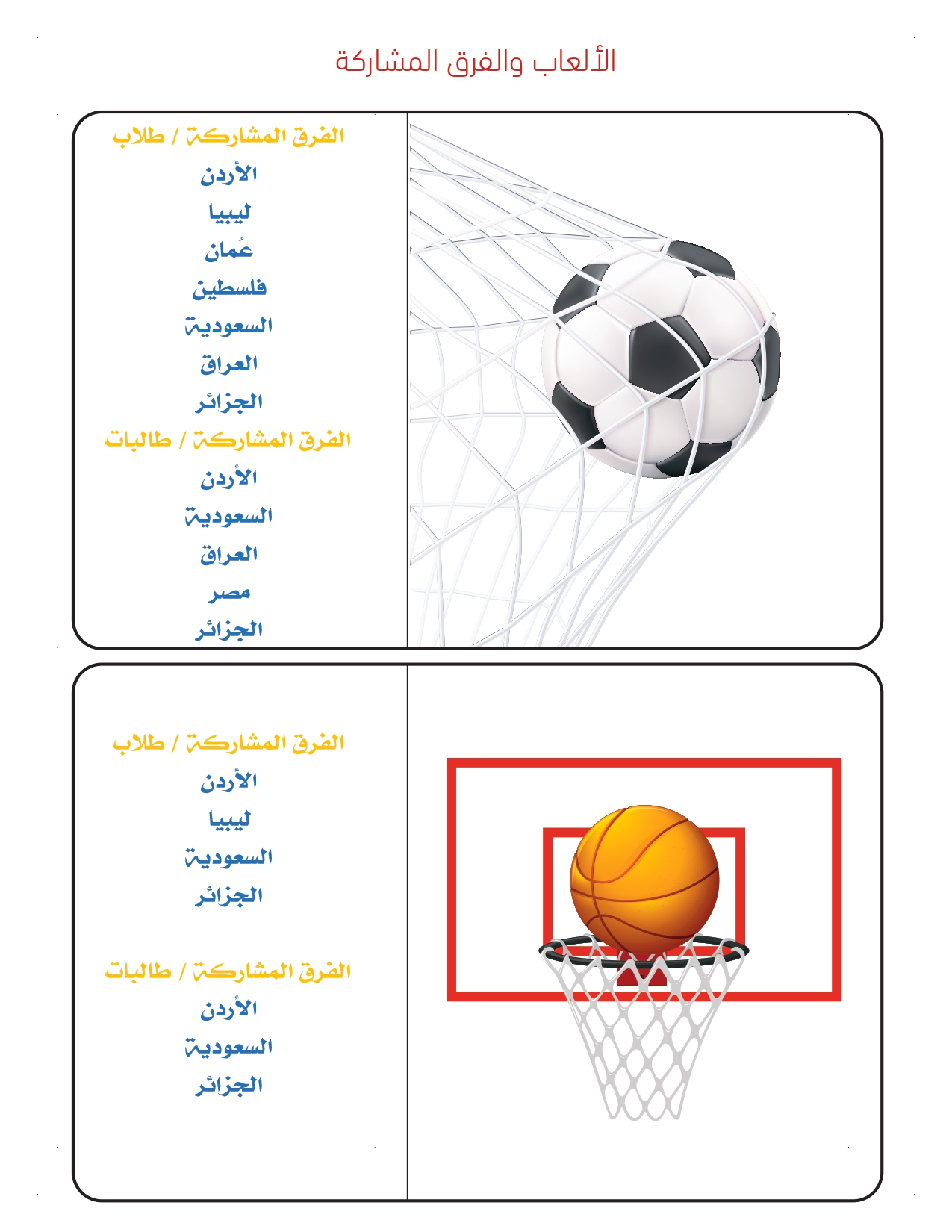 الألعاب والفرق المشاركة

الفرق المشاركة / طلاب
الأردن
ليبيا
عُمان
فلسطين
السعودية
العراق
الجزائر
الفرق المشاركة / طالبات
الأردن
السعودية
العراق
مصر
الجزائر

الفرق المشاركة / طلاب
الأردن
ليبيا
السعودية
الجزائر

الفرق المشاركة / طالبات
الأردن
السعودية
الجزائر